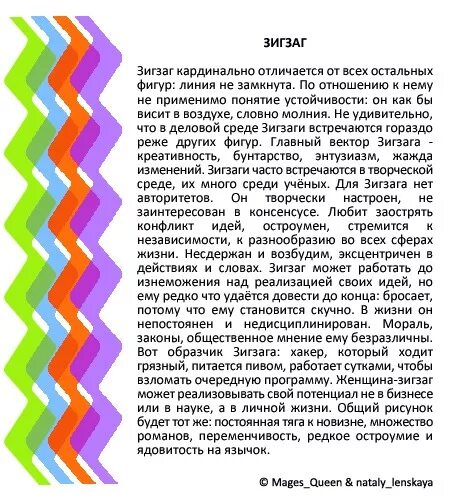 ЗИГЗАГ

Зигзаг кардинально отличается от всех остальных фигур: линия не замкнута. По отношению к нему не применимо понятие устойчивости: он как бы висит в воздухе, словно молния. Не удивительно, что в деловой среде Зигзаги встречаются гораздо реже других фигур. Главный вектор Зигзага - креативность, бунтарство, энтузиазм, жажда изменений. Зигзаги часто встречаются в творческой среде, их много среди учёных. Для Зигзага нет авторитетов. Он творчески настроен, не заинтересован в консенсусе. Любит заострять конфликт идей, остроумен, стремится к независимости, к разнообразию во всех сферах жизни. Несдержан и возбудим, эксцентричен в действиях и словах. Зигзаг может работать до изнеможения над реализацией своих идей, но ему редко что удаётся довести до конца: бросает, потому что ему становится скучно. В жизни он непостоянен и недисциплинирован. Мораль, законы, общественное мнение ему безразличны. Вот образчик Зигзага: хакер, который ходит грязный, питается пивом, работает сутками, чтобы взломать очередную программу. Женщина-зигзаг может реализовывать свой потенциал не в бизнесе или в науке, а в личной жизни. Общий рисунок будет тот же: постоянная тяга к новизне, множество романов, переменчивость, редкое остроумие и ядовитость на язычок.

© Mages_Queen & nataly_lenskaya